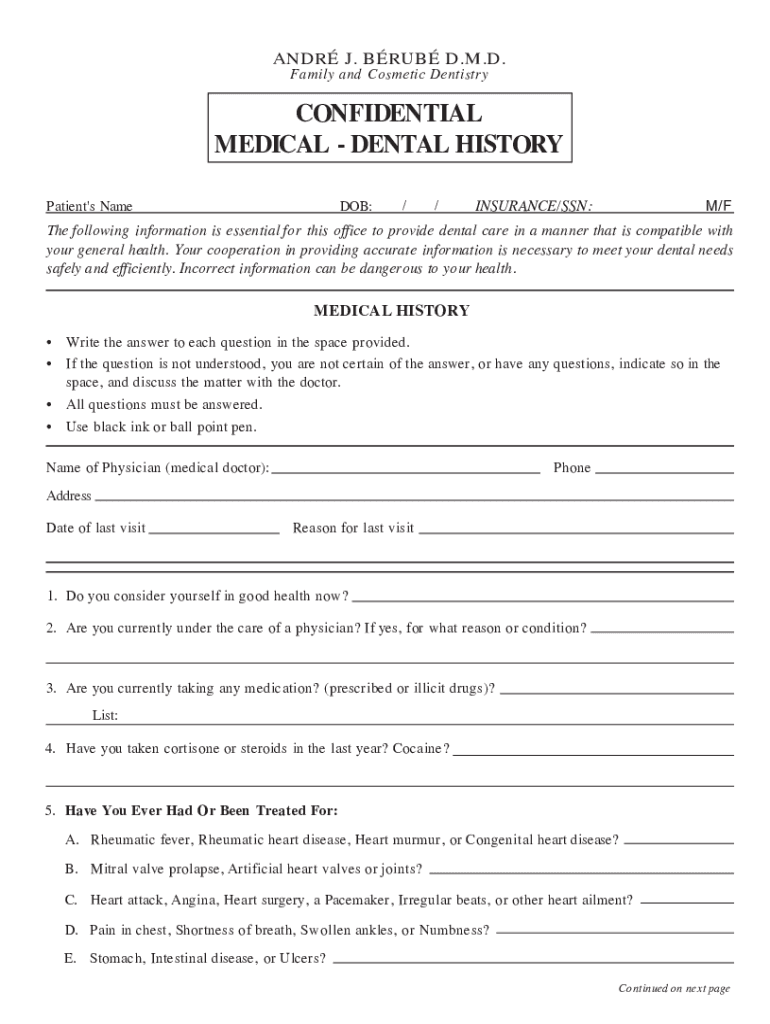 ANDRÉ J. BÉRUBÉ D.M.D.
Family and Cosmetic Dentistry

CONFIDENTIAL
MEDICAL - DENTAL HISTORY

Patient's Name DOB: / / INSURANCE/SSN: M/F

The following information is essential for this office to provide dental care in a manner that is compatible with your general health. Your cooperation in providing accurate information is necessary to meet your dental needs safely and efficiently. Incorrect information can be dangerous to your health.

MEDICAL HISTORY

• Write the answer to each question in the space provided.
• If the question is not understood, you are not certain of the answer, or have any questions, indicate so in the space, and discuss the matter with the doctor.
• All questions must be answered.
• Use black ink or ball point pen.

Name of Physician (medical doctor): Phone
Address
Date of last visit Reason for last visit

1. Do you consider yourself in good health now?
2. Are you currently under the care of a physician? If yes, for what reason or condition?
3. Are you currently taking any medication? (prescribed or illicit drugs)?
List:
4. Have you taken cortisone or steroids in the last year? Cocaine?
5. Have You Ever Had Or Been Treated For:
A. Rheumatic fever, Rheumatic heart disease, Heart murmur, or Congenital heart disease?
B. Mitral valve prolapse, Artificial heart valves or joints?
C. Heart attack, Angina, Heart surgery, a Pacemaker, Irregular beats, or other heart ailment?
D. Pain in chest, Shortness of breath, Swollen ankles, or Numbness?
E. Stomach, Intestinal disease, or Ulcers?

Continued on next page